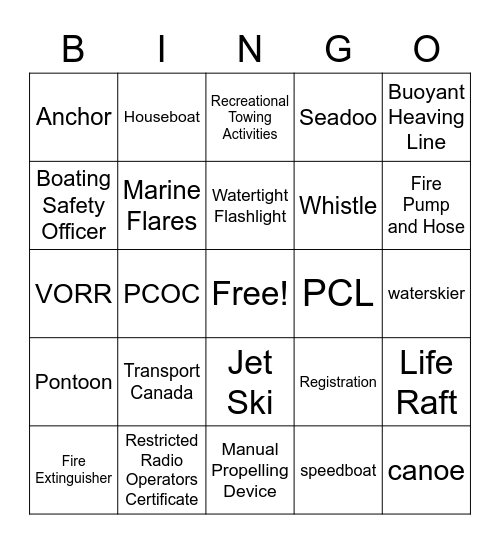 | B | I | N | G | O |
|---|---|---|---|---|
| Anchor | Houseboat | Recreational Towing Activities | Seadoo | Buoyant Heaving Line |
| Boating Safety Officer | Marine Flares | Watertight Flashlight | Whistle | Fire Pump and Hose |
| VORR | PCOC | Free! | PCL | waterskier |
| Pontoon | Transport Canada | Jet Ski | Registration | Life Raft |
| Fire Extinguisher | Restricted Radio Operators Certificate | Manual Propelling Device | speedboat | canoe |